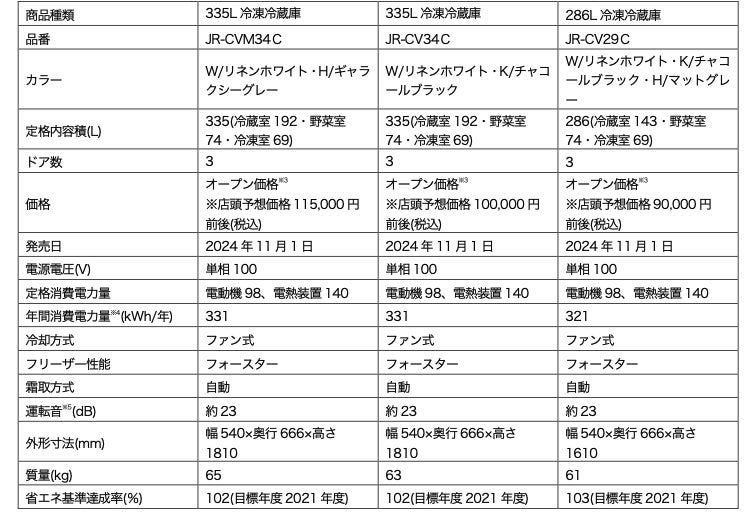 | 商品種類 | 335L 冷凍冷蔵庫 | 335L 冷凍冷蔵庫 | 286L 冷凍冷蔵庫 |
|---|---|---|---|
| 品番 | JR-CVM34C | JR-CV34C | JR-CV29C |
| カラー | W/リネンホワイト・H/ギャラクシーグレー | W/リネンホワイト・K/チャコールブラック | W/リネンホワイト・K/チャコールブラック・H/マットグレー |
| 定格内容積(L) | 335(冷蔵室 192・野菜室 74・冷凍室 69) | 335(冷蔵室 192・野菜室 74・冷凍室 69) | 286(冷蔵室 143・野菜室 74・冷凍室 69) |
| ドア数 | 3 | 3 | 3 |
| 価格 | オープン価格$^{※3}$ ※店頭予想価格 115,000 円前後(税込) | オープン価格$^{※3}$ ※店頭予想価格 100,000 円前後(税込) | オープン価格$^{※3}$ ※店頭予想価格 90,000 円前後(税込) |
| 発売日 | 2024 年 11 月 1 日 | 2024 年 11 月 1 日 | 2024 年 11 月 1 日 |
| 電源電圧(V) | 単相 100 | 単相 100 | 単相 100 |
| 定格消費電力量 | 電動機 98、電熱装置 140 | 電動機 98、電熱装置 140 | 電動機 98、電熱装置 140 |
| 年間消費電力量$^{※4}$(kWh/年) | 331 | 331 | 321 |
| 冷却方式 | ファン式 | ファン式 | ファン式 |
| フリーザー性能 | フォースター | フォースター | フォースター |
| 霜取方式 | 自動 | 自動 | 自動 |
| 運転音$^{※5}$(dB) | 約 23 | 約 23 | 約 23 |
| 外形寸法(mm) | 幅 540×奥行 666×高さ 1810 | 幅 540×奥行 666×高さ 1810 | 幅 540×奥行 666×高さ 1610 |
| 質量(kg) | 65 | 63 | 61 |
| 省エネ基準達成率(%) | 102(目標年度 2021 年度) | 102(目標年度 2021 年度) | 103(目標年度 2021 年度) |